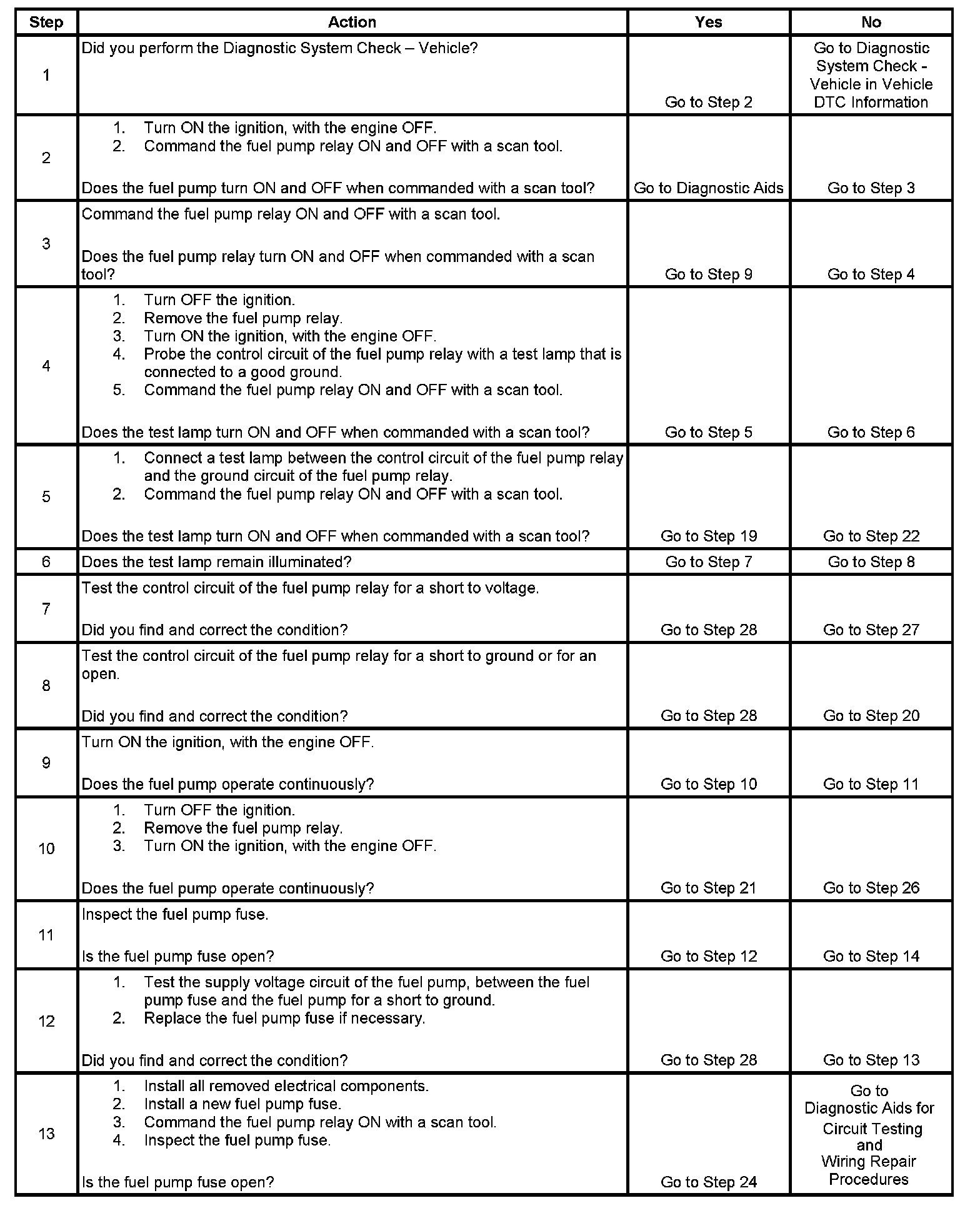 | Step | Action | Yes | No |
|---|---|---|---|
| 1 | Did you perform the Diagnostic System Check – Vehicle? | Go to Step 2 | Go to Diagnostic System Check - Vehicle in Vehicle DTC Information |
| 2 | 1. Turn ON the ignition, with the engine OFF. 2. Command the fuel pump relay ON and OFF with a scan tool. Does the fuel pump turn ON and OFF when commanded with a scan tool? | Go to Diagnostic Aids | Go to Step 3 |
| 3 | Command the fuel pump relay ON and OFF with a scan tool. Does the fuel pump relay turn ON and OFF when commanded with a scan tool? | Go to Step 9 | Go to Step 4 |
| 4 | 1. Turn OFF the ignition. 2. Remove the fuel pump relay. 3. Turn ON the ignition, with the engine OFF. 4. Probe the control circuit of the fuel pump relay with a test lamp that is connected to a good ground. 5. Command the fuel pump relay ON and OFF with a scan tool. Does the test lamp turn ON and OFF when commanded with a scan tool? | Go to Step 5 | Go to Step 6 |
| 5 | 1. Connect a test lamp between the control circuit of the fuel pump relay and the ground circuit of the fuel pump relay. 2. Command the fuel pump relay ON and OFF with a scan tool. Does the test lamp turn ON and OFF when commanded with a scan tool? | Go to Step 19 | Go to Step 22 |
| 6 | Does the test lamp remain illuminated? | Go to Step 7 | Go to Step 8 |
| 7 | Test the control circuit of the fuel pump relay for a short to voltage. Did you find and correct the condition? | Go to Step 28 | Go to Step 27 |
| 8 | Test the control circuit of the fuel pump relay for a short to ground or for an open. Did you find and correct the condition? | Go to Step 28 | Go to Step 20 |
| 9 | Turn ON the ignition, with the engine OFF. Does the fuel pump operate continuously? | Go to Step 10 | Go to Step 11 |
| 10 | 1. Turn OFF the ignition. 2. Remove the fuel pump relay. 3. Turn ON the ignition, with the engine OFF. Does the fuel pump operate continuously? | Go to Step 21 | Go to Step 26 |
| 11 | Inspect the fuel pump fuse. Is the fuel pump fuse open? | Go to Step 12 | Go to Step 14 |
| 12 | 1. Test the supply voltage circuit of the fuel pump, between the fuel pump fuse and the fuel pump for a short to ground. 2. Replace the fuel pump fuse if necessary. Did you find and correct the condition? | Go to Step 28 | Go to Step 13 |
| 13 | 1. Install all removed electrical components. 2. Install a new fuel pump fuse. 3. Command the fuel pump relay ON with a scan tool. 4. Inspect the fuel pump fuse. Is the fuel pump fuse open? | Go to Step 24 | Go to Diagnostic Aids for Circuit Testing and Wiring Repair Procedures |